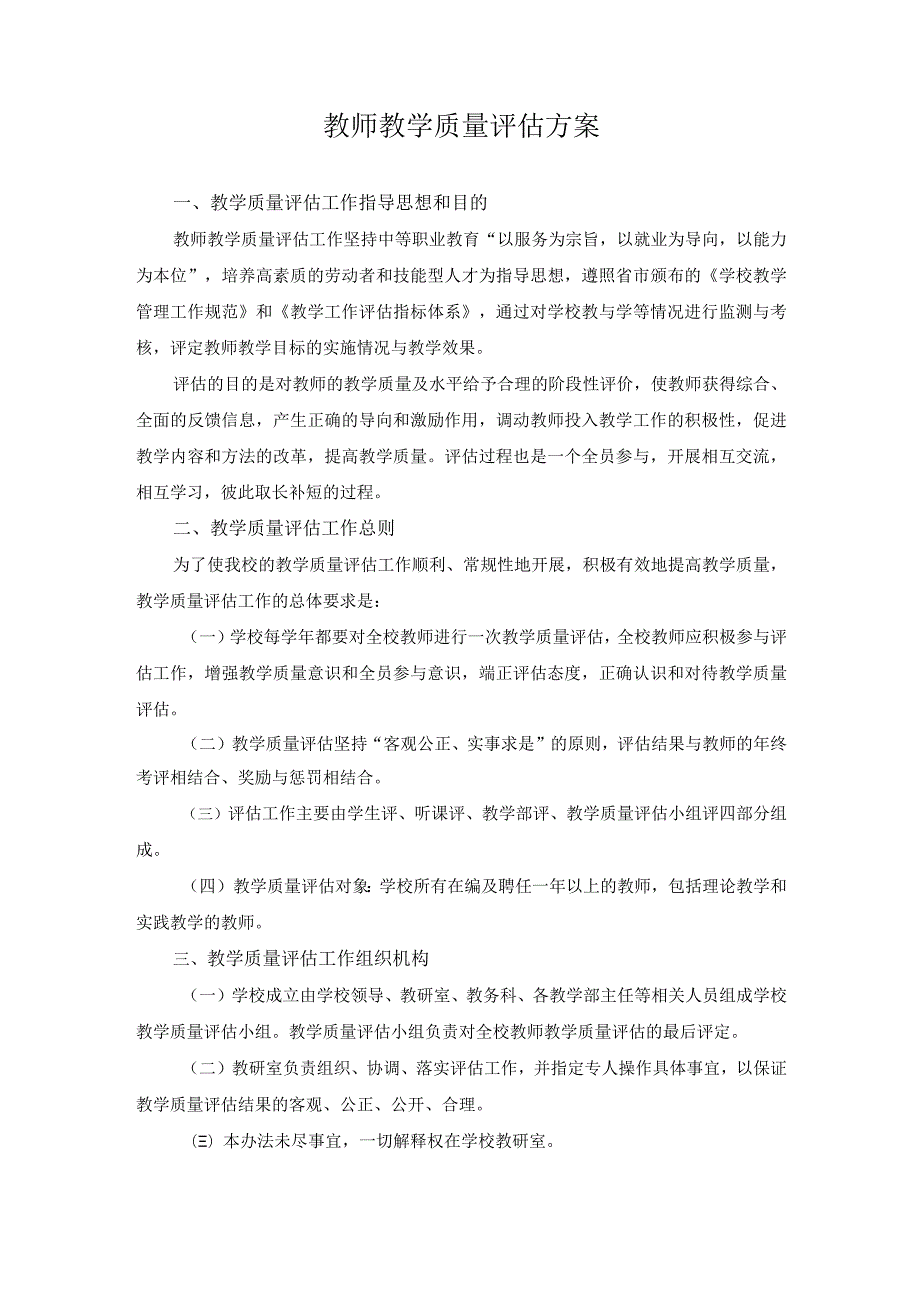 教师教学质量评估方案

一、教学质量评估工作指导思想和目的

教师教学质量评估工作坚持中等职业教育“以服务为宗旨，以就业为导向，以能力为本位”，培养高素质的劳动者和技能型人才为指导思想，遵照省市颁布的《学校教学管理工作规范》和《教学工作评估指标体系》，通过对学校教与学等情况进行监测与考核，评定教师教学目标的实施情况与教学效果。

评估的目的是对教师的教学质量及水平给予合理的阶段性评价，使教师获得综合、全面的反馈信息，产生正确的导向和激励作用，调动教师投入教学工作的积极性，促进教学内容和方法的改革，提高教学质量。评估过程也是一个全员参与，开展相互交流，相互学习，彼此取长补短的过程。

二、教学质量评估工作总则

为了使我校的教学质量评估工作顺利、常规性地开展，积极有效地提高教学质量，教学质量评估工作的总体要求是：

（一）学校每学年都要对全校教师进行一次教学质量评估，全校教师应积极参与评估工作，增强教学质量意识和全员参与意识，端正评估态度，正确认识和对待教学质量评估。

（二）教学质量评估坚持“客观公正、实事求是”的原则，评估结果与教师的年终考评相结合、奖励与惩罚相结合。

（三）评估工作主要由学生评、听课评、教学部评、教学质量评估小组评四部分组成。

（四）教学质量评估对象：学校所有在编及聘任一年以上的教师，包括理论教学和实践教学的教师。

三、教学质量评估工作组织机构

（一）学校成立由学校领导、教研室、教务科、各教学部主任等相关人员组成学校教学质量评估小组。教学质量评估小组负责对全校教师教学质量评估的最后评定。

（二）教研室负责组织、协调、落实评估工作，并指定专人操作具体事宜，以保证教学质量评估结果的客观、公正、公开、合理。

㈢ 本办法未尽事宜，一切解释权在学校教研室。